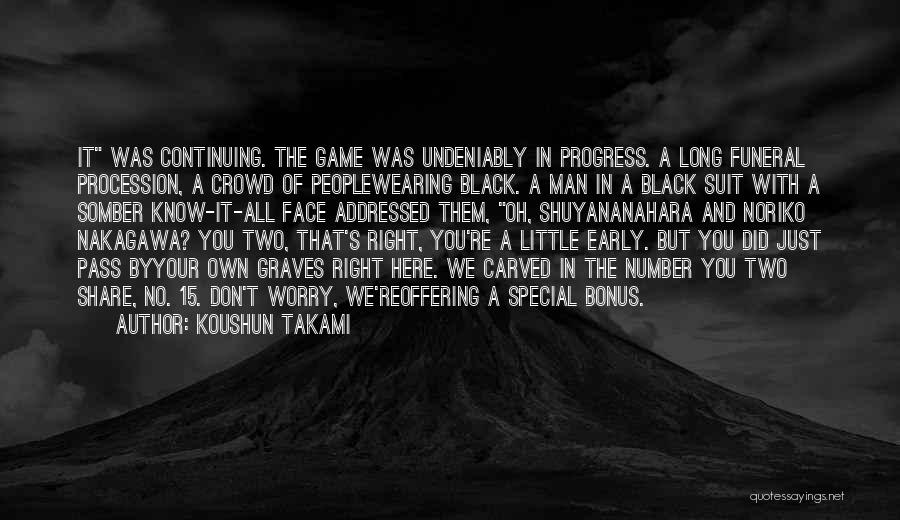 IT" WAS CONTINUING. THE GAME WAS UNDENIABLY IN PROGRESS. A LONG FUNERAL PROCESSION, A CROWD OF PEOPLEWEARING BLACK. A MAN IN A BLACK SUIT WITH A SOMBER KNOW-IT-ALL FACE ADDRESSED THEM, "OH, SHUYANANAHARA AND NORIKO NAKAGAWA? YOU TWO, THAT'S RIGHT, YOU'RE A LITTLE EARLY. BUT YOU DID JUST PASS BYYOUR OWN GRAVES RIGHT HERE. WE CARVED IN THE NUMBER YOU TWO SHARE, NO. 15. DON'T WORRY, WE'REOFFERING A SPECIAL BONUS.

AUTHOR: KOUSHUN TAKAMI

quotessayings.net